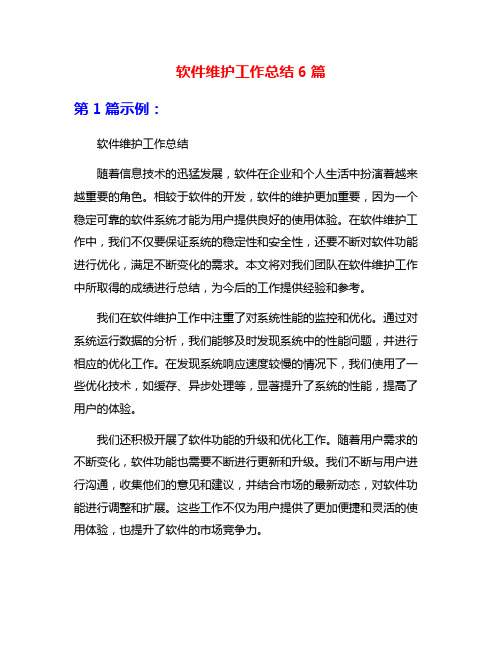 软件维护工作总结 6 篇

第 1 篇示例：

软件维护工作总结

随着信息技术的迅猛发展，软件在企业和个人生活中扮演着越来越重要的角色。相较于软件的开发，软件的维护更加重要，因为一个稳定可靠的软件系统才能为用户提供良好的使用体验。在软件维护工作中，我们不仅要保证系统的稳定性和安全性，还要不断对软件功能进行优化，满足不断变化的需求。本文将对我们团队在软件维护工作中所取得的成绩进行总结，为今后的工作提供经验和参考。

我们在软件维护工作中注重了对系统性能的监控和优化。通过对系统运行数据的分析，我们能够及时发现系统中的性能问题，并进行相应的优化工作。在发现系统响应速度较慢的情况下，我们使用了一些优化技术，如缓存、异步处理等，显著提升了系统的性能，提高了用户的体验。

我们还积极开展了软件功能的升级和优化工作。随着用户需求的不断变化，软件功能也需要不断进行更新和升级。我们不断与用户进行沟通，收集他们的意见和建议，并结合市场的最新动态，对软件功能进行调整和扩展。这些工作不仅为用户提供了更加便捷和灵活的使用体验，也提升了软件的市场竞争力。